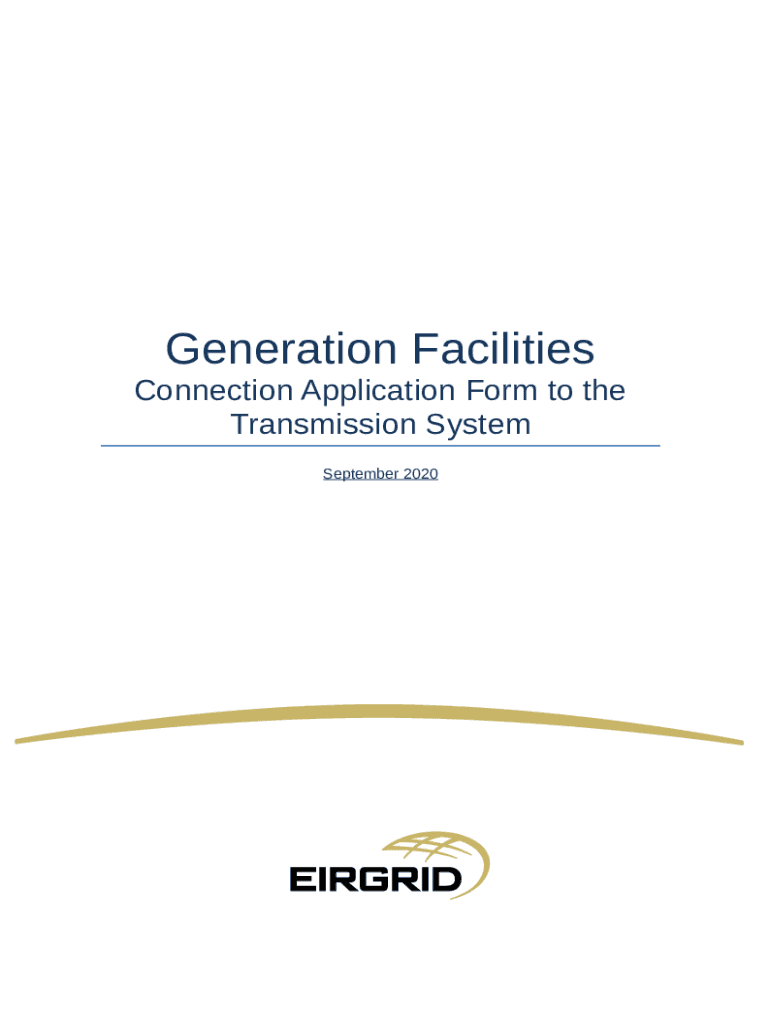 Generation Facilities

Connection Application Form to the Transmission System

September 2020

EIRGRID